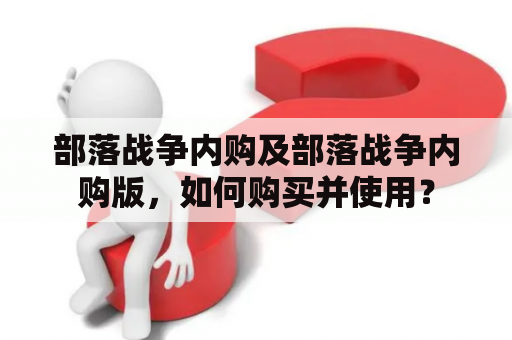 部落战争内购及部落战争内购版，如何购买并使用？